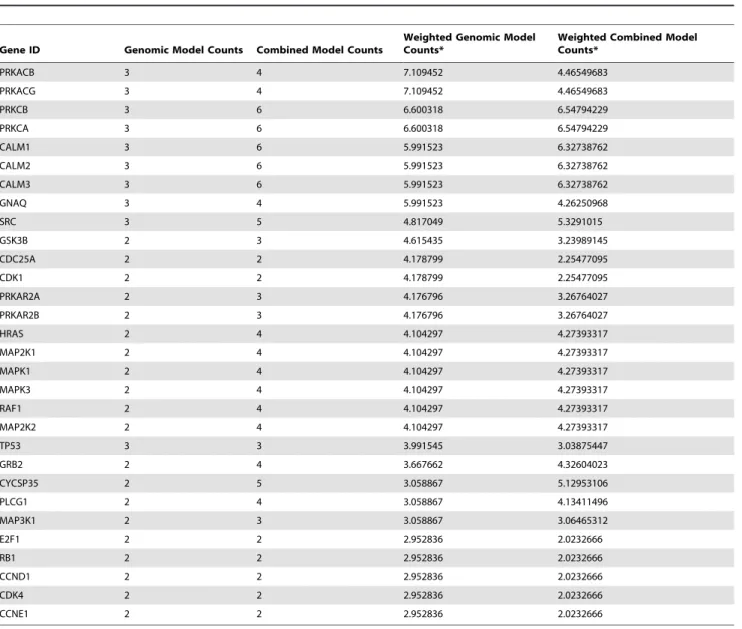 | Gene ID | Genomic Model Counts | Combined Model Counts | Weighted Genomic Model Counts* | Weighted Combined Model Counts* |
|---|---|---|---|---|
| PRKACB | 3 | 4 | 7.109452 | 4.46549683 |
| PRKACG | 3 | 4 | 7.109452 | 4.46549683 |
| PRKCB | 3 | 6 | 6.600318 | 6.54794229 |
| PRKCA | 3 | 6 | 6.600318 | 6.54794229 |
| CALM1 | 3 | 6 | 5.991523 | 6.32738762 |
| CALM2 | 3 | 6 | 5.991523 | 6.32738762 |
| CALM3 | 3 | 6 | 5.991523 | 6.32738762 |
| GNAQ | 3 | 4 | 5.991523 | 4.26250968 |
| SRC | 3 | 5 | 4.817049 | 5.3291015 |
| GSK3B | 2 | 3 | 4.615435 | 3.23989145 |
| CDC25A | 2 | 2 | 4.178799 | 2.25477095 |
| CDK1 | 2 | 2 | 4.178799 | 2.25477095 |
| PRKAR2A | 2 | 3 | 4.176796 | 3.26764027 |
| PRKAR2B | 2 | 3 | 4.176796 | 3.26764027 |
| HRAS | 2 | 4 | 4.104297 | 4.27393317 |
| MAP2K1 | 2 | 4 | 4.104297 | 4.27393317 |
| MAPK1 | 2 | 4 | 4.104297 | 4.27393317 |
| MAPK3 | 2 | 4 | 4.104297 | 4.27393317 |
| RAF1 | 2 | 4 | 4.104297 | 4.27393317 |
| MAP2K2 | 2 | 4 | 4.104297 | 4.27393317 |
| TP53 | 3 | 3 | 3.991545 | 3.03875447 |
| GRB2 | 2 | 4 | 3.667662 | 4.32604023 |
| CYCSP35 | 2 | 5 | 3.058867 | 5.12953106 |
| PLCG1 | 2 | 4 | 3.058867 | 4.13411496 |
| MAP3K1 | 2 | 3 | 3.058867 | 3.06465312 |
| E2F1 | 2 | 2 | 2.952836 | 2.0232666 |
| RB1 | 2 | 2 | 2.952836 | 2.0232666 |
| CCND1 | 2 | 2 | 2.952836 | 2.0232666 |
| CDK4 | 2 | 2 | 2.952836 | 2.0232666 |
| CCNE1 | 2 | 2 | 2.952836 | 2.0232666 |